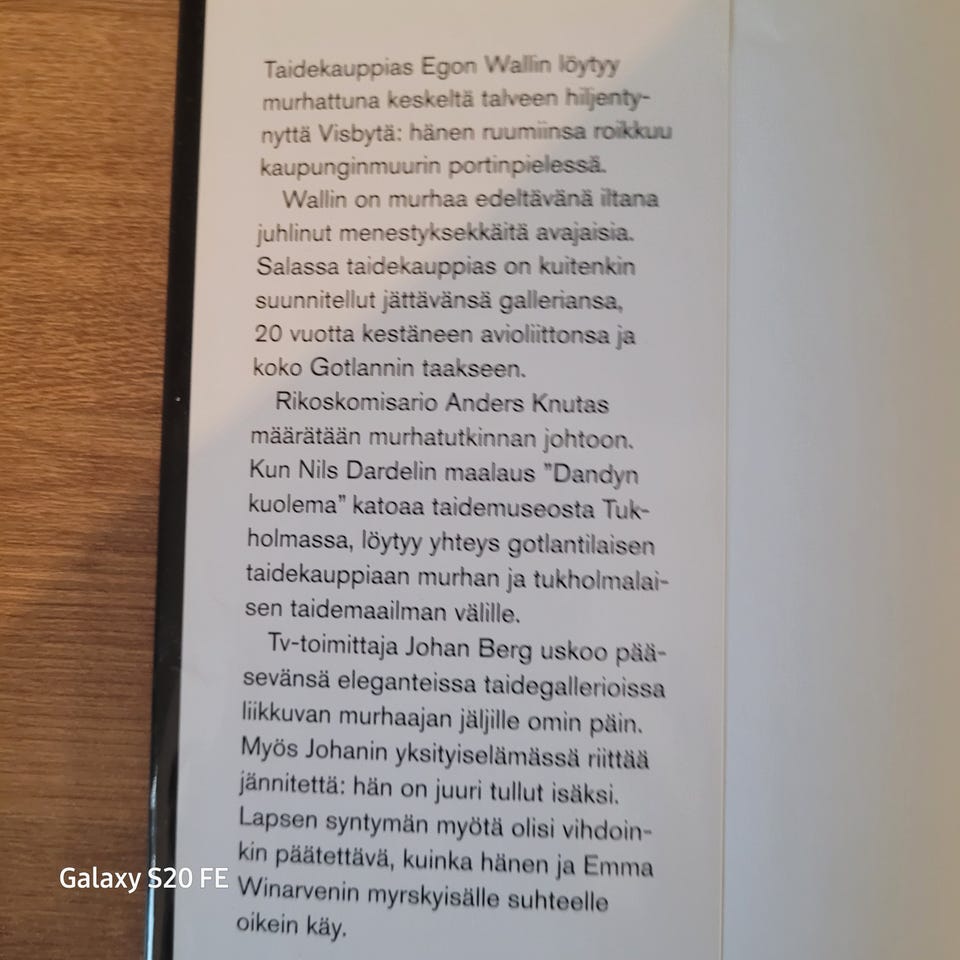 Taidekauppias Egon Wallin löytyy murhattuna keskeltä talveen hiljentynyttä Visbytä: hänen ruumiinsa roikkuu kaupunginmuurin portinpielessä.

Wallin on murhaa edeltävänä iltana juhlinut menestyksekkäitä avajaisia. Salassa taidekauppias on kuitenkin suunnitellut jättävänsä galleriansa, 20 vuotta kestäneen avioliittonsa ja koko Gotlannin taakseen.

Rikoskomisario Anders Knutas määrätään murhatutkinnan johtoon. Kun Nils Dardelin maalaus "Dandyn kuolema" katoaa taidemuseosta Tukholmassa, löytyy yhteys gotlantilaisen taidekauppiaan murhan ja tukholmalaisen taidemaailman välille.

Tv-toimittaja Johan Berg uskoo pääsevänsä eleganteissa taidegallerioissa liikkuvan murhaajan jäljille omin päin. Myös Johanin yksityiselämässä riittää jännitettä: hän on juuri tullut isäksi. Lapsen syntymän myötä olisi vihdoinkin päätettävä, kuinka hänen ja Emma Winarvenin myrskyisälle suhteelle oikein käy.

Galaxy S20 FE